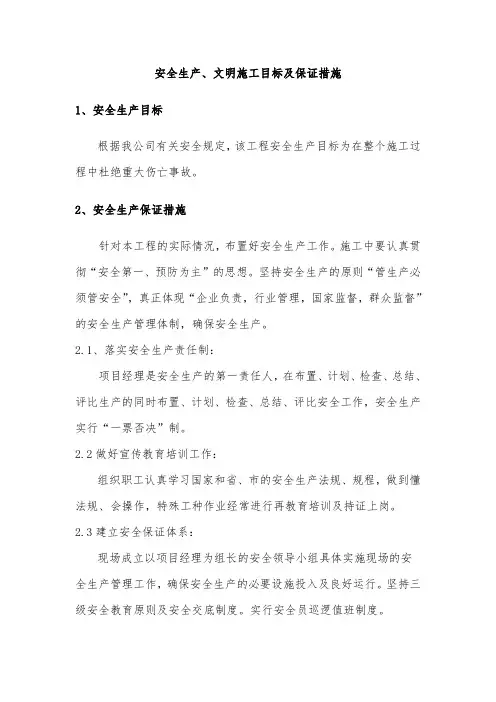 安全生产、文明施工目标及保证措施

1、安全生产目标

根据我公司有关安全规定，该工程安全生产目标为在整个施工过程中杜绝重大伤亡事故。

2、安全生产保证措施

针对本工程的实际情况，布置好安全生产工作。施工中要认真贯彻“安全第一、预防为主”的思想。坚持安全生产的原则“管生产必须管安全”，真正体现“企业负责，行业管理，国家监督，群众监督”的安全生产管理体制，确保安全生产。

2.1、落实安全生产责任制：

项目经理是安全生产的第一责任人，在布置、计划、检查、总结、评比生产的同时布置、计划、检查、总结、评比安全工作，安全生产实行“一票否决”制。

2.2 做好宣传教育培训工作：

组织职工认真学习国家和省、市的安全生产法规、规程，做到懂法规、会操作，特殊工种作业经常进行再教育培训及持证上岗。

2.3 建立安全保证体系：

现场成立以项目经理为组长的安全领导小组具体实施现场的安全生产管理工作，确保安全生产的必要设施投入及良好运行。坚持三级安全教育原则及安全交底制度。实行安全员巡逻值班制度。